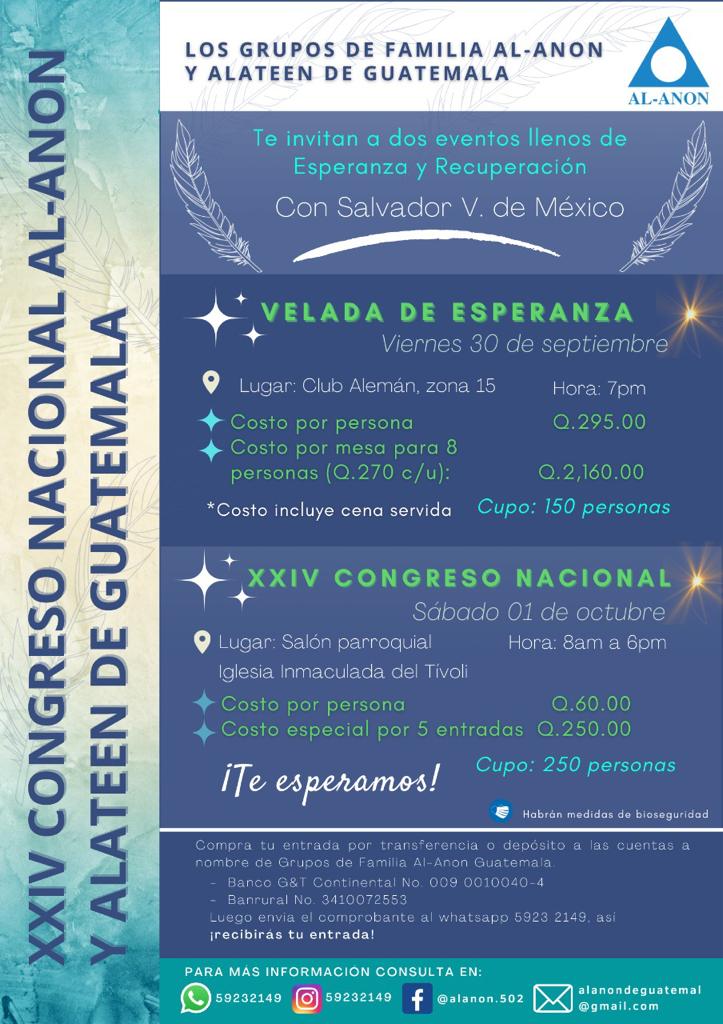 XXIV CONGRESO NACIONAL AL-ANON Y ALATEEN DE GUATEMALA

LOS GRUPOS DE FAMILIA AL-ANON Y ALATEEN DE GUATEMALA

AL-ANON

Te invitan a dos eventos llenos de Esperanza y Recuperación

Con Salvador V. de México

VELADA DE ESPERANZA

Viernes 30 de septiembre

Lugar: Club Alemán, zona 15

Hora: 7pm

Costo por persona Q.295.00

Costo por mesa para 8 personas (Q.270 c/u): Q.2,160.00

*Costo incluye cena servida

Cupo: 150 personas

XXIV CONGRESO NACIONAL

Sábado 01 de octubre

Lugar: Salón parroquial Iglesia Inmaculada del Tívoli

Hora: 8am a 6pm

Costo por persona Q.60.00

Costo especial por 5 entradas Q.250.00

¡Te esperamos!

Cupo: 250 personas

Habrán medidas de bioseguridad

Compra tu entrada por transferencia o depósito a las cuentas a nombre de Grupos de Familia Al-Anon Guatemala

- Banco G&T Continental No. 009 0010040-4
- Banrural No. 3410072553

Luego envía el comprobante al whatsapp 5923 2149, así ¡recibirás tu entrada!

PARA MÁS INFORMACIÓN CONSULTA EN:

59232149 59232149 @alanon.502 alanondeguatemal @gmail.com